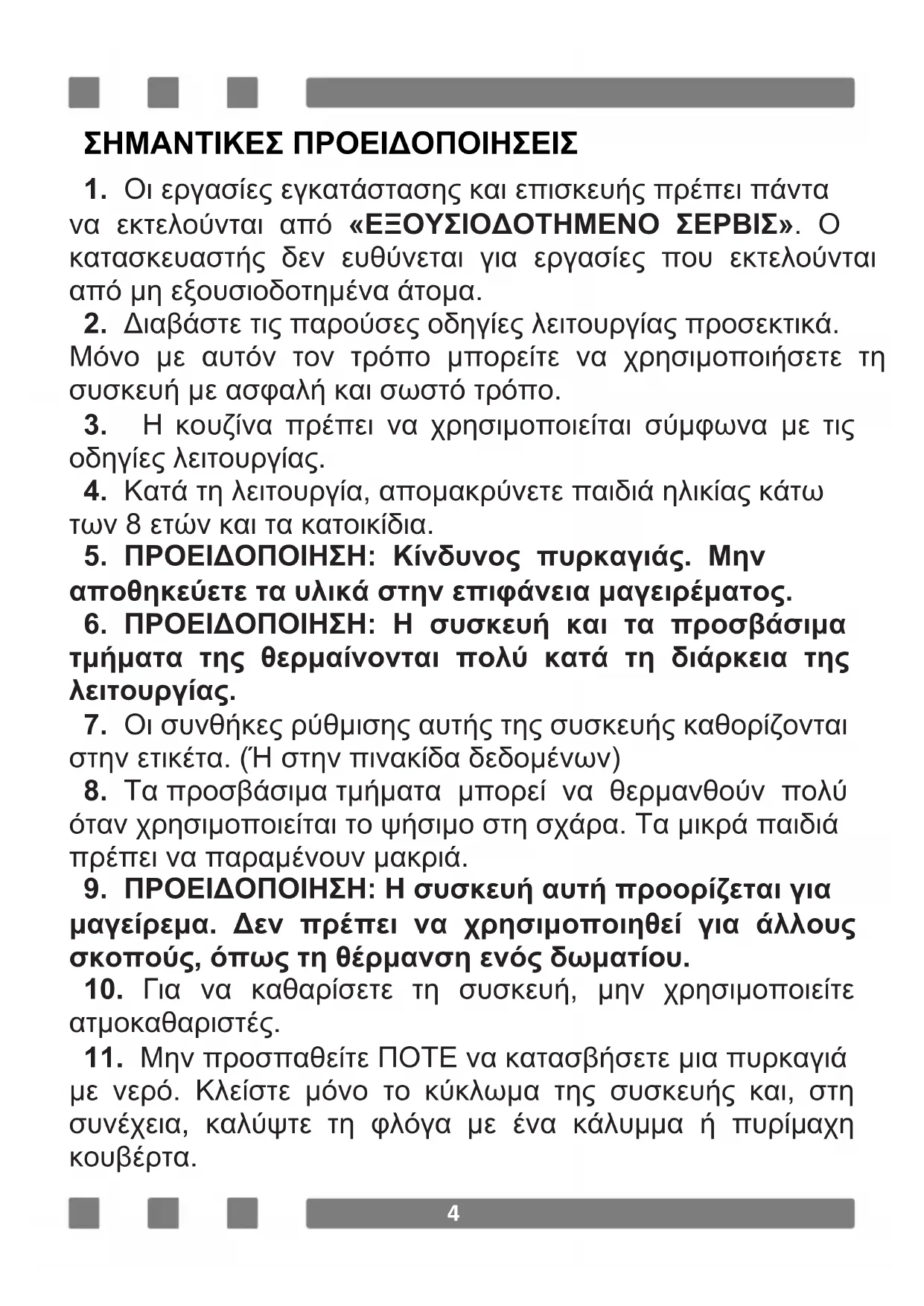 ΣΗΜΑΝΤΙΚΕΣ ΠΡΟΕΙΔΟΠΟΙΗΣΕΙΣ

1. Οι εργασίες εγκατάστασης και επισκευής πρέπει πάντα να εκτελούνται από «ΕΞΟΥΣΙΟΔΟΤΗΜΕΝΟ ΣΕΡΒΙΣ». Ο κατασκευαστής δεν ευθύνεται για εργασίες που εκτελούνται από μη εξουσιοδοτημένα άτομα.

2. Διαβάστε τις παρούσες οδηγίες λειτουργίας προσεκτικά. Μόνο με αυτόν τον τρόπο μπορείτε να χρησιμοποιήσετε τη συσκευή με ασφαλή και σωστό τρόπο.

3. Η κουζίνα πρέπει να χρησιμοποιείται σύμφωνα με τις οδηγίες λειτουργίας.

4. Κατά τη λειτουργία, απομακρύνετε παιδιά ηλικίας κάτω των 8 ετών και τα κατοικίδια.

5. ΠΡΟΕΙΔΟΠΟΙΗΣΗ: Κίνδυνος πυρκαγιάς. Μην αποθηκεύετε τα υλικά στην επιφάνεια μαγειρέματος.

6. ΠΡΟΕΙΔΟΠΟΙΗΣΗ: Η συσκευή και τα προσβάσιμα τμήματα της θερμαίνονται πολύ κατά τη διάρκεια της λειτουργίας.

7. Οι συνθήκες ρύθμισης αυτής της συσκευής καθορίζονται στην ετικέτα. (Ή στην πινακίδα δεδομένων)

8. Τα προσβάσιμα τμήματα μπορεί να θερμανθούν πολύ όταν χρησιμοποιείται το ψήσιμο στη σχάρα. Τα μικρά παιδιά πρέπει να παραμένουν μακριά.

9. ΠΡΟΕΙΔΟΠΟΙΗΣΗ: Η συσκευή αυτή προορίζεται για μαγείρεμα. Δεν πρέπει να χρησιμοποιηθεί για άλλους σκοπούς, όπως τη θέρμανση ενός δωματίου.

10. Για να καθαρίσετε τη συσκευή, μην χρησιμοποιείτε ατμοκαθαριστές.

11. Μην προσπαθείτε ΠΟΤΕ να κατασβήσετε μια πυρκαγιά με νερό. Κλείστε μόνο το κύκλωμα της συσκευής και, στη συνέχεια, καλύψτε τη φλόγα με ένα κάλυμμα ή πυρίμαχη κουβέρτα.

4